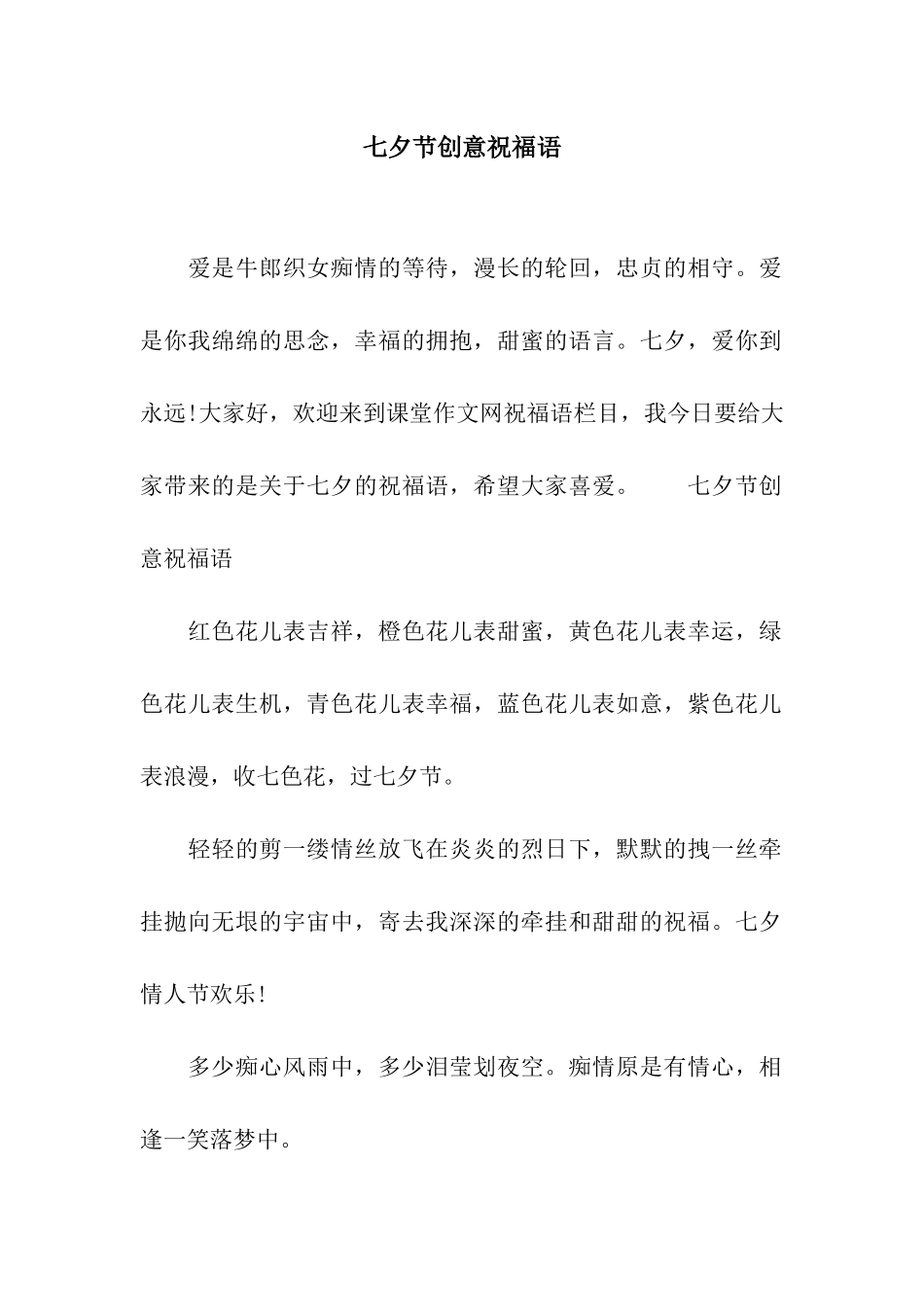 七夕节创意祝福语

爱是牛郎织女痴情的等待，漫长的轮回，忠贞的相守。爱是你我绵绵的思念，幸福的拥抱，甜蜜的语言。七夕，爱你到永远!大家好，欢迎来到课堂作文网祝福语栏目，我今日要给大家带来的是关于七夕的祝福语，希望大家喜爱。　七夕节创意祝福语

红色花儿表吉祥，橙色花儿表甜蜜，黄色花儿表幸运，绿色花儿表生机，青色花儿表幸福，蓝色花儿表如意，紫色花儿表浪漫，收七色花，过七夕节。

轻轻的剪一缕情丝放飞在炎炎的烈日下，默默的拽一丝牵挂抛向无垠的宇宙中，寄去我深深的牵挂和甜甜的祝福。七夕情人节欢乐!

多少痴心风雨中，多少泪莹划夜空。痴情原是有情心，相逢一笑落梦中。